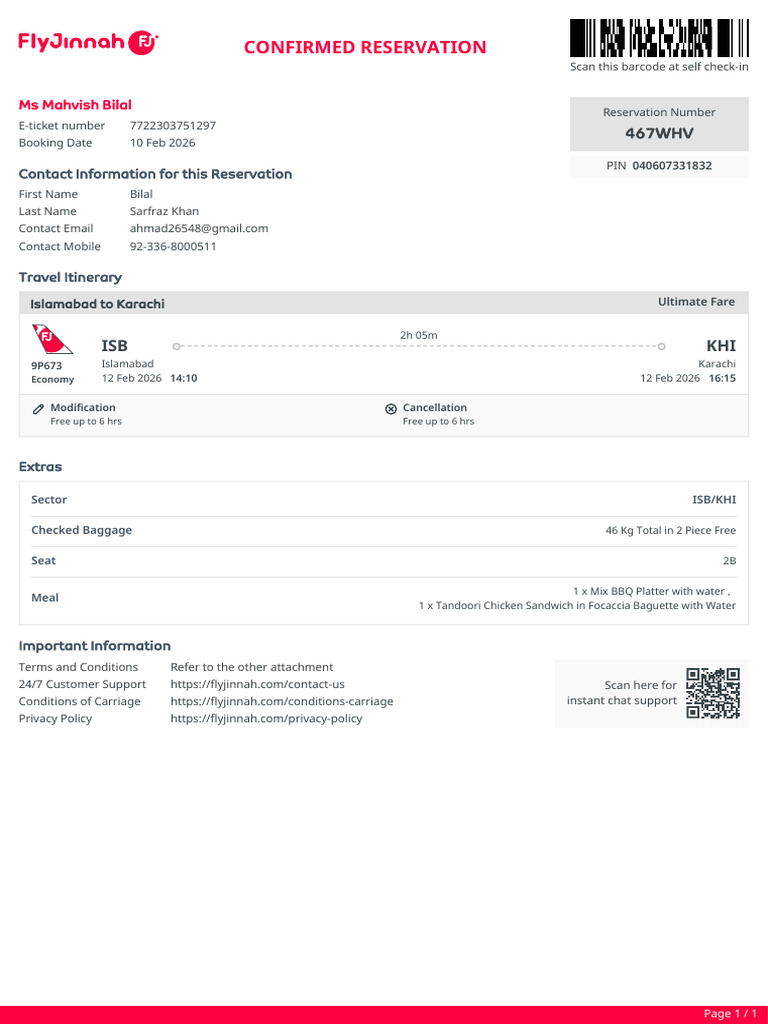 FlyJinnah FJ

CONFIRMED RESERVATION

Scan this barcode at self check-in

Ms Mahvish Bilal

E-ticket number 7722303751297
Booking Date 10 Feb 2026

Reservation Number
467WHV

PIN 040607331832

Contact Information for this Reservation

First Name Bilal
Last Name Sarfraz Khan
Contact Email ahmad26548@gmail.com
Contact Mobile 92-336-8000511

Travel Itinerary

Islamabad to Karachi

Ultimate Fare

FJ
9P673
Economy

ISB
Islamabad
12 Feb 2026 14:10

2h 05m

KHI
Karachi
12 Feb 2026 16:15

Modification
Free up to 6 hrs

Cancellation
Free up to 6 hrs

Extras

| Sector | ISB/KHI |
|---|---|
| Checked Baggage | 46 Kg Total in 2 Piece Free |
| Seat | 2B |
| Meal | 1 x Mix BBQ Platter with water , 1 x Tandoori Chicken Sandwich in Focaccia Baguette with Water |

Important Information

Terms and Conditions Refer to the other attachment
24/7 Customer Support https://flyjinnah.com/contact-us
Conditions of Carriage https://flyjinnah.com/conditions-carriage
Privacy Policy https://flyjinnah.com/privacy-policy

Scan here for instant chat support

Page 1 / 1